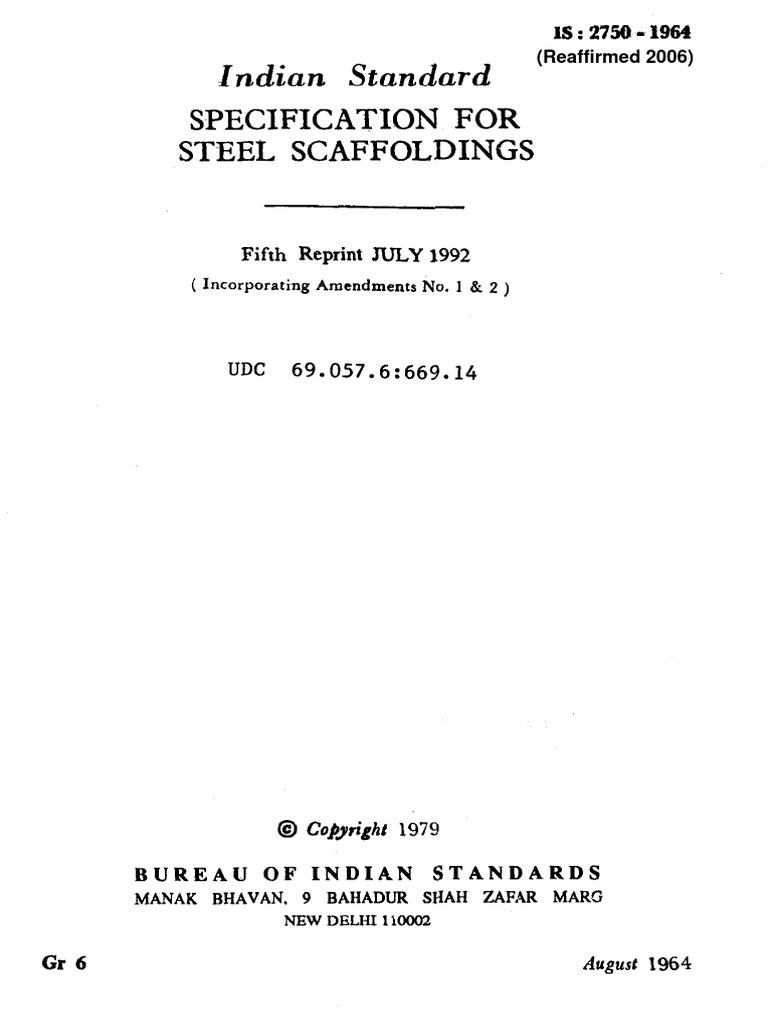 IS : 2750 - 1964
(Reaffirmed 2006)

Indian Standard
SPECIFICATION FOR
STEEL SCAFFOLDINGS

Fifth Reprint JULY 1992
( Incorporating Amendments No. 1 & 2 )

UDC 69.057.6:669.14

© Copyright 1979

BUREAU OF INDIAN STANDARDS
MANAK BHAVAN, 9 BAHADUR SHAH ZAFAR MARG
NEW DELHI 110002

Gr 6

August 1964